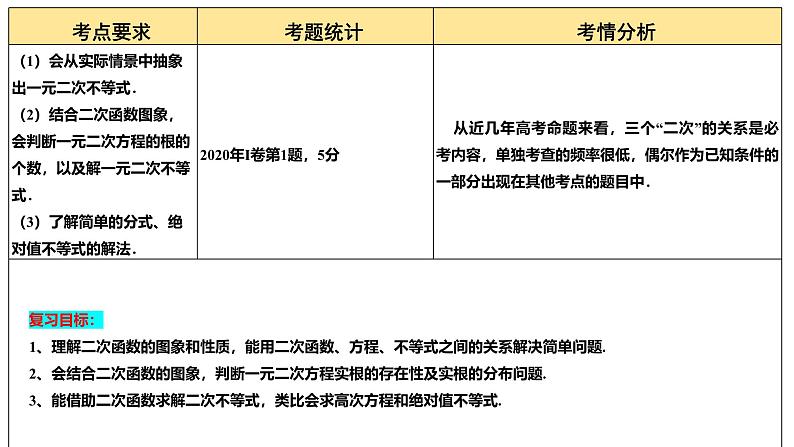 | 考点要求 | 考题统计 | 考情分析 |
|---|---|---|
| （1）会从实际情景中抽象出一元二次不等式．（2）结合二次函数图象，会判断一元二次方程的根的个数，以及解一元二次不等式．（3）了解简单的分式、绝对值不等式的解法． | 2020年I卷第1题，5分 | 从近几年高考命题来看，三个“二次”的关系是必考内容，单独考查的频率很低，偶尔作为已知条件的一部分出现在其他考点的题目中． |

复习目标：

1、理解二次函数的图象和性质，能用二次函数、方程、不等式之间的关系解决简单问题．

2、会结合二次函数的图象，判断一元二次方程实根的存在性及实根的分布问题．

3、能借助二次函数求解二次不等式，类比会求高次方程和绝对值不等式．